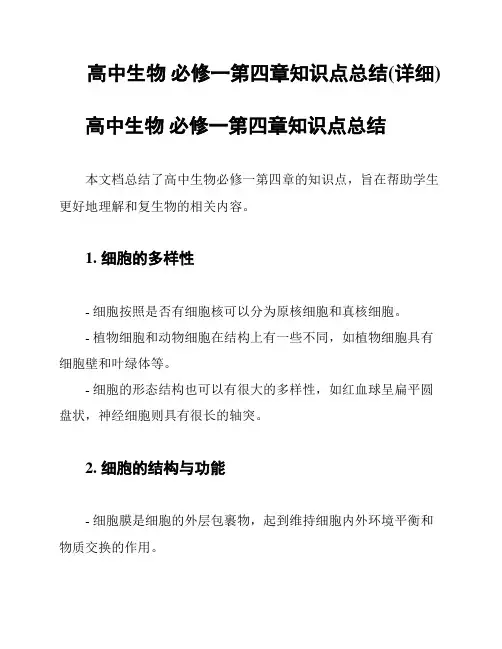 高中生物 必修一第四章知识点总结(详细)

高中生物 必修一第四章知识点总结

本文档总结了高中生物必修一第四章的知识点，旨在帮助学生更好地理解和复生物的相关内容。

1. 细胞的多样性

- 细胞按照是否有细胞核可以分为原核细胞和真核细胞。
- 植物细胞和动物细胞在结构上有一些不同，如植物细胞具有细胞壁和叶绿体等。
- 细胞的形态结构也可以有很大的多样性，如红血球呈扁平圆盘状，神经细胞则具有很长的轴突。

2. 细胞的结构与功能

- 细胞膜是细胞的外层包裹物，起到维持细胞内外环境平衡和物质交换的作用。